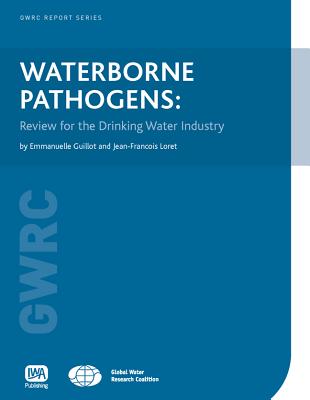 GWRC REPORT SERIES

WATERBORNE PATHOGENS:

Review for the Drinking Water Industry

by Emmanuelle Guillot and Jean-Francois Loret

GWRC

IWA Publishing

Global Water Research Coalition